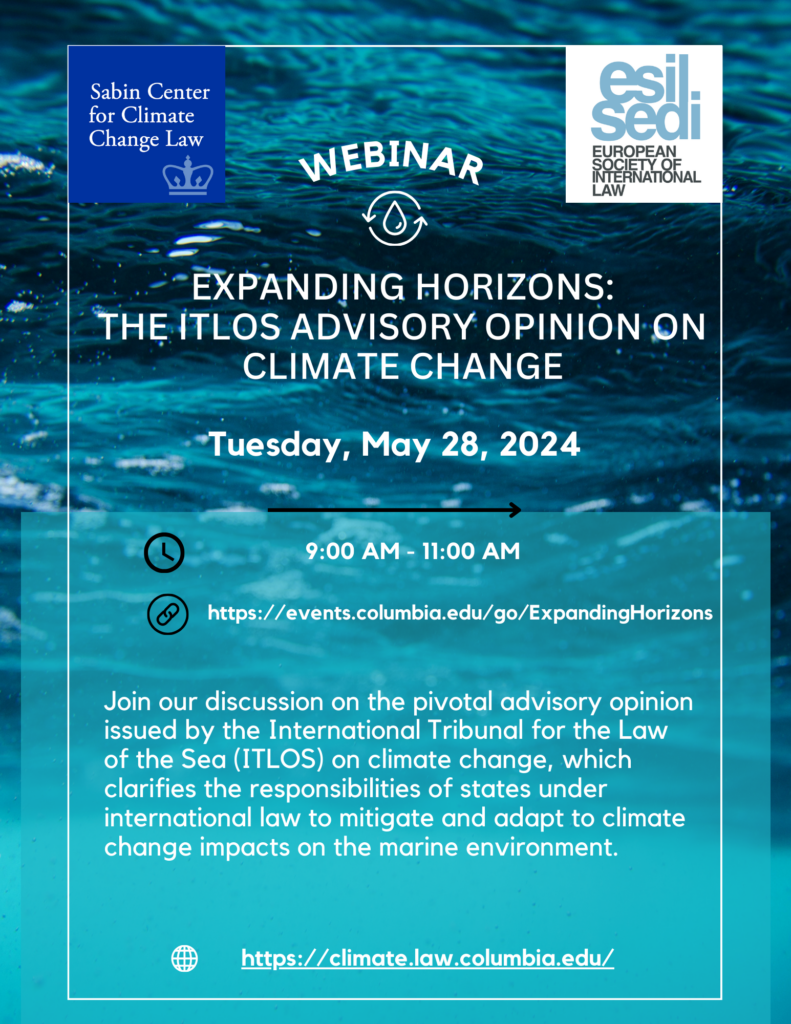 Sabin Center for Climate Change Law

esil sedi
EUROPEAN SOCIETY OF INTERNATIONAL LAW

WEBINAR

EXPANDING HORIZONS: THE ITLOS ADVISORY OPINION ON CLIMATE CHANGE

Tuesday, May 28, 2024

9:00 AM - 11:00 AM

https://events.columbia.edu/go/ExpandingHorizons

Join our discussion on the pivotal advisory opinion issued by the International Tribunal for the Law of the Sea (ITLOS) on climate change, which clarifies the responsibilities of states under international law to mitigate and adapt to climate change impacts on the marine environment.

https://climate.law.columbia.edu/